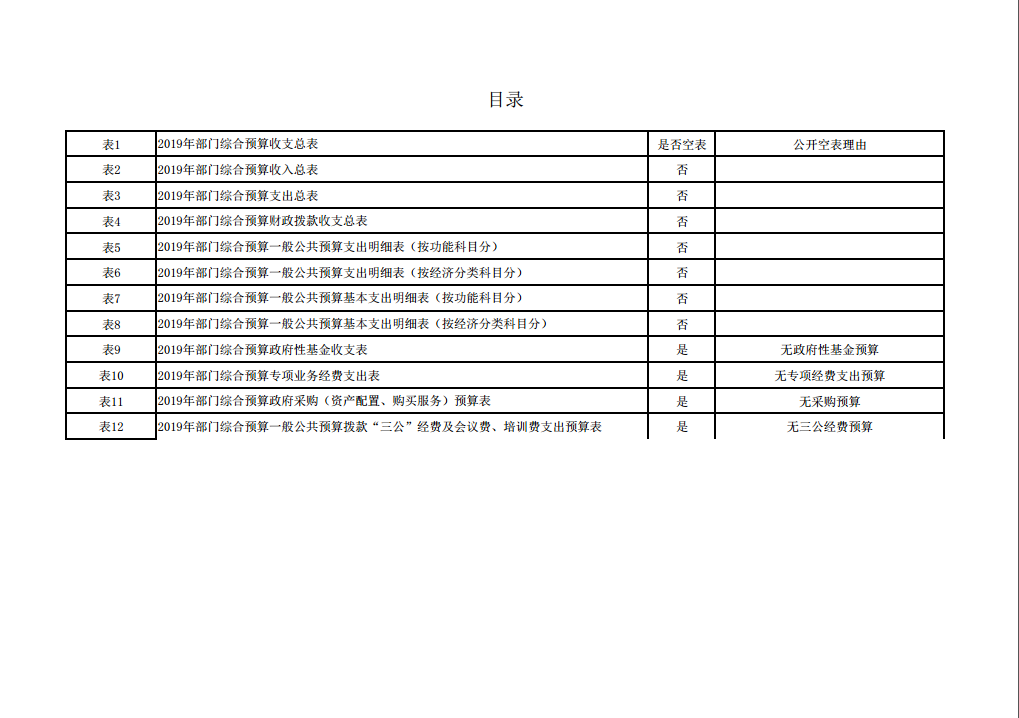 目录

| 表1 | 2019年部门综合预算收支总表 | 是否空表 | 公开空表理由 |
|---|---|---|---|
| 表2 | 2019年部门综合预算收入总表 | 否 | |
| 表3 | 2019年部门综合预算支出总表 | 否 | |
| 表4 | 2019年部门综合预算财政拨款收支总表 | 否 | |
| 表5 | 2019年部门综合预算一般公共预算支出明细表（按功能科目分） | 否 | |
| 表6 | 2019年部门综合预算一般公共预算支出明细表（按经济分类科目分） | 否 | |
| 表7 | 2019年部门综合预算一般公共预算基本支出明细表（按功能科目分） | 否 | |
| 表8 | 2019年部门综合预算一般公共预算基本支出明细表（按经济分类科目分） | 否 | |
| 表9 | 2019年部门综合预算政府性基金收支表 | 是 | 无政府性基金预算 |
| 表10 | 2019年部门综合预算专项业务经费支出表 | 是 | 无专项经费支出预算 |
| 表11 | 2019年部门综合预算政府采购（资产配置、购买服务）预算表 | 是 | 无采购预算 |
| 表12 | 2019年部门综合预算一般公共预算拨款“三公”经费及会议费、培训费支出预算表 | 是 | 无三公经费预算 |